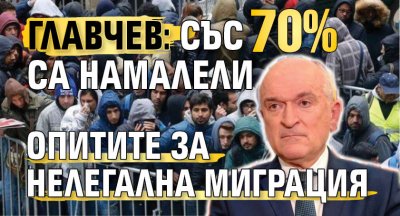 ГЛАВЧЕВ: СЪС 70% СА НАМАЛЕЛИ

ОПИТИТЕ ЗА НЕЛЕГАЛНА МИГРАЦИЯ